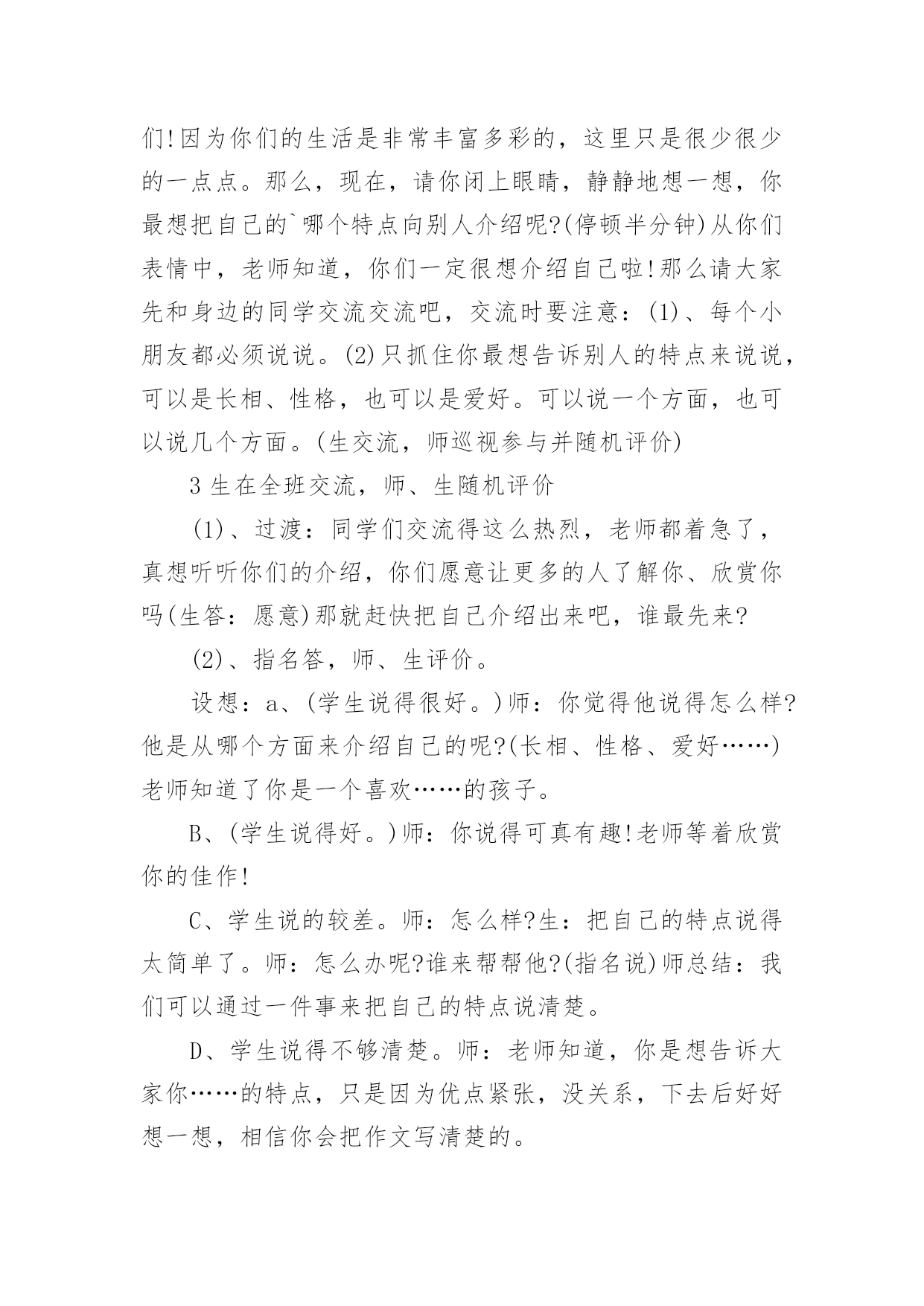 们!因为你们的生活是非常丰富多彩的，这里只是很少很少的一点点。那么，现在，请你闭上眼睛，静静地想一想，你最想把自己的`哪个特点向别人介绍呢?(停顿半分钟)从你们表情中，老师知道，你们一定很想介绍自己啦!那么请大家先和身边的同学交流交流吧，交流时要注意：(1)、每个小朋友都必须说说。(2)只抓住你最想告诉别人的特点来说说，可以是长相、性格，也可以是爱好。可以说一个方面，也可以说几个方面。(生交流，师巡视参与并随机评价)

3 生在全班交流，师、生随机评价

(1)、过渡：同学们交流得这么热烈，老师都着急了，真想听听你们的介绍，你们愿意让更多的人了解你、欣赏你吗(生答：愿意)那就赶快把自己介绍出来吧，谁最先来?

(2)、指名答，师、生评价。

设想：a、(学生说得很好。)师：你觉得他说得怎么样?他是从哪个方面来介绍自己的呢?(长相、性格、爱好……)老师知道了你是一个喜欢……的孩子。

B、(学生说得好。)师：你说得可真有趣!老师等着欣赏你的佳作!

C、学生说的较差。师：怎么样?生：把自己的特点说得太简单了。师：怎么办呢?谁来帮帮他?(指名说)师总结：我们可以通过一件事来把自己的特点说清楚。

D、学生说得不够清楚。师：老师知道，你是想告诉大家你……的特点，只是因为优点紧张，没关系，下去后好好想一想，相信你会把作文写清楚的。